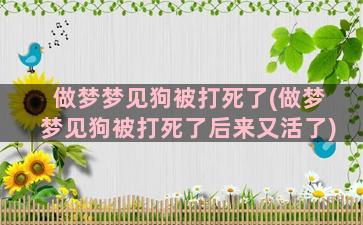 做梦梦见狗被打死了(做梦梦见狗被打死了后来又活了)